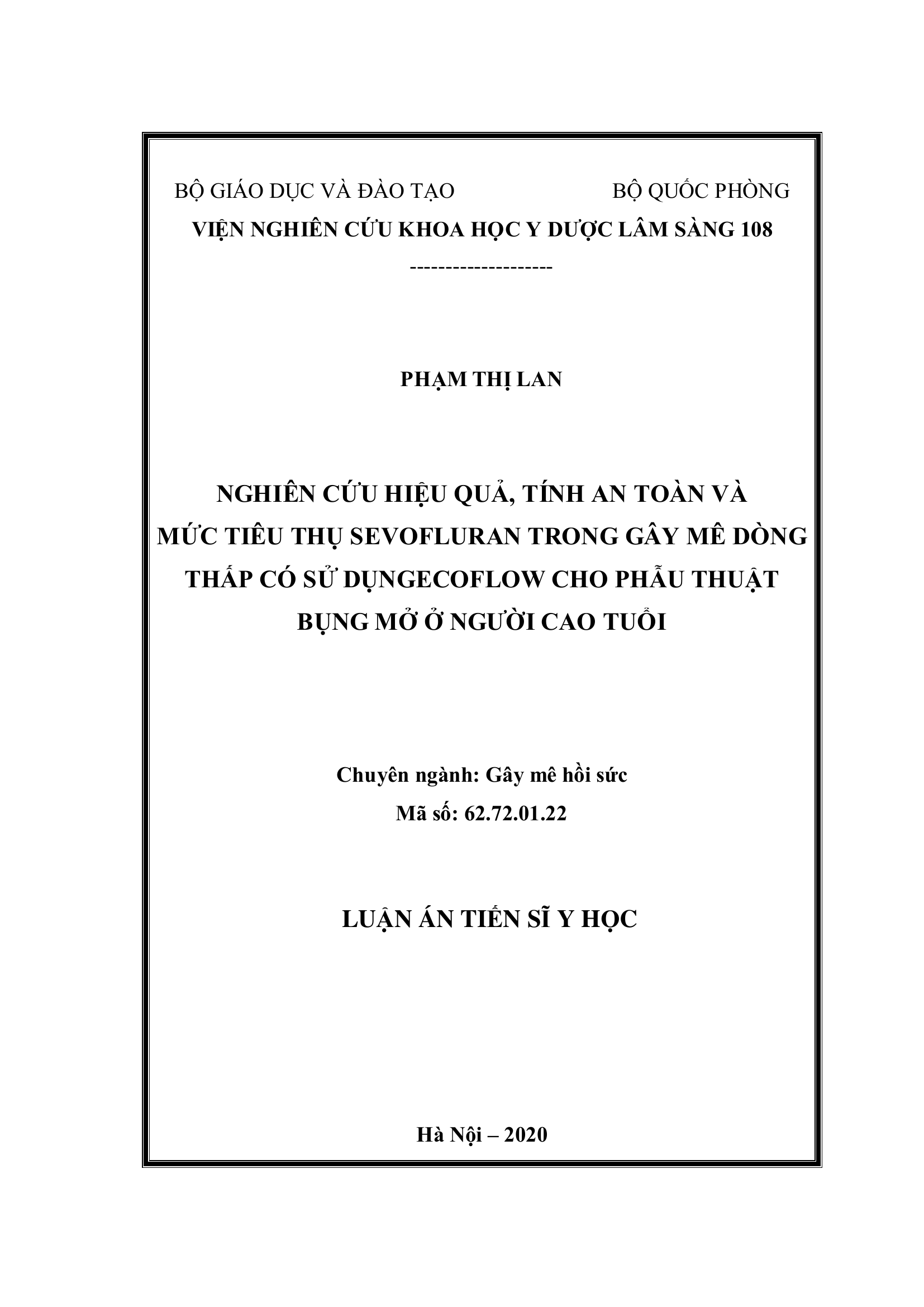 BỘ GIÁO DỤC VÀ ĐÀO TẠO BỘ QUỐC PHÒNG

VIỆN NGHIÊN CỨU KHOA HỌC Y DƯỢC LÂM SÀNG 108

--------------------

PHẠM THỊ LAN

NGHIÊN CỨU HIỆU QUẢ, TÍNH AN TOÀN VÀ MỨC TIÊU THỤ SEVOFLURAN TRONG GÂY MÊ DÒNG THẤP CÓ SỬ DỤNGECOFLOW CHO PHẪU THUẬT BỤNG MỞ Ở NGƯỜI CAO TUỔI

Chuyên ngành: Gây mê hồi sức

Mã số: 62.72.01.22

LUẬN ÁN TIẾN SĨ Y HỌC

Hà Nội – 2020